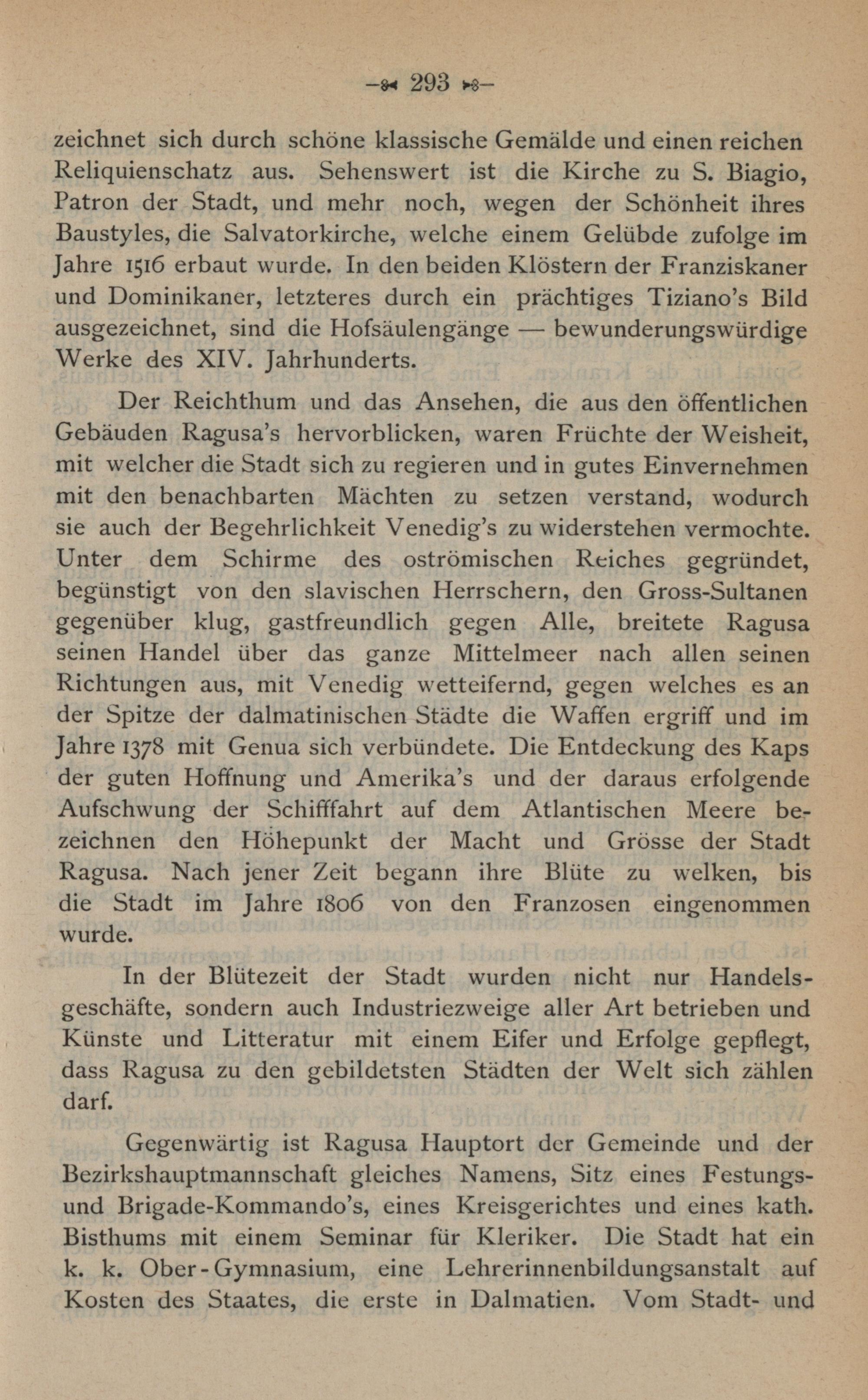 — 293 —

zeichnet sich durch schöne klassische Gemälde und einen reichen Reliquienschatz aus. Sehenswert ist die Kirche zu S. Biagio, Patron der Stadt, und mehr noch, wegen der Schönheit ihres Baustyles, die Salvatorkirche, welche einem Gelübde zufolge im Jahre 1516 erbaut wurde. In den beiden Klöstern der Franziskaner und Dominikaner, letzteres durch ein prächtiges Tiziano's Bild ausgezeichnet, sind die Hofsäulengänge — bewunderungswürdige Werke des XIV. Jahrhunderts.

Der Reichthum und das Ansehen, die aus den öffentlichen Gebäuden Ragusa's hervorblicken, waren Früchte der Weisheit, mit welcher die Stadt sich zu regieren und in gutes Einvernehmen mit den benachbarten Mächten zu setzen verstand, wodurch sie auch der Begehrlichkeit Venedig's zu widerstehen vermochte. Unter dem Schirme des oströmischen Reiches gegründet, begünstigt von den slavischen Herrschern, den Gross-Sultanen gegenüber klug, gastfreundlich gegen Alle, breitete Ragusa seinen Handel über das ganze Mittelmeer nach allen seinen Richtungen aus, mit Venedig wetteifernd, gegen welches es an der Spitze der dalmatinischen Städte die Waffen ergriff und im Jahre 1378 mit Genua sich verbündete. Die Entdeckung des Kaps der guten Hoffnung und Amerika's und der daraus erfolgende Aufschwung der Schifffahrt auf dem Atlantischen Meere bezeichnen den Höhepunkt der Macht und Grösse der Stadt Ragusa. Nach jener Zeit begann ihre Blüte zu welken, bis die Stadt im Jahre 1806 von den Franzosen eingenommen wurde.

In der Blütezeit der Stadt wurden nicht nur Handelsgeschäfte, sondern auch Industriezweige aller Art betrieben und Künste und Litteratur mit einem Eifer und Erfolge gepflegt, dass Ragusa zu den gebildetsten Städten der Welt sich zählen darf.

Gegenwärtig ist Ragusa Hauptort der Gemeinde und der Bezirkshauptmannschaft gleiches Namens, Sitz eines Festungs- und Brigade-Kommando's, eines Kreisgerichtes und eines kath. Bisthums mit einem Seminar für Kleriker. Die Stadt hat ein k. k. Ober-Gymnasium, eine Lehrerinnenbildungsanstalt auf Kosten des Staates, die erste in Dalmatien. Vom Stadt- und